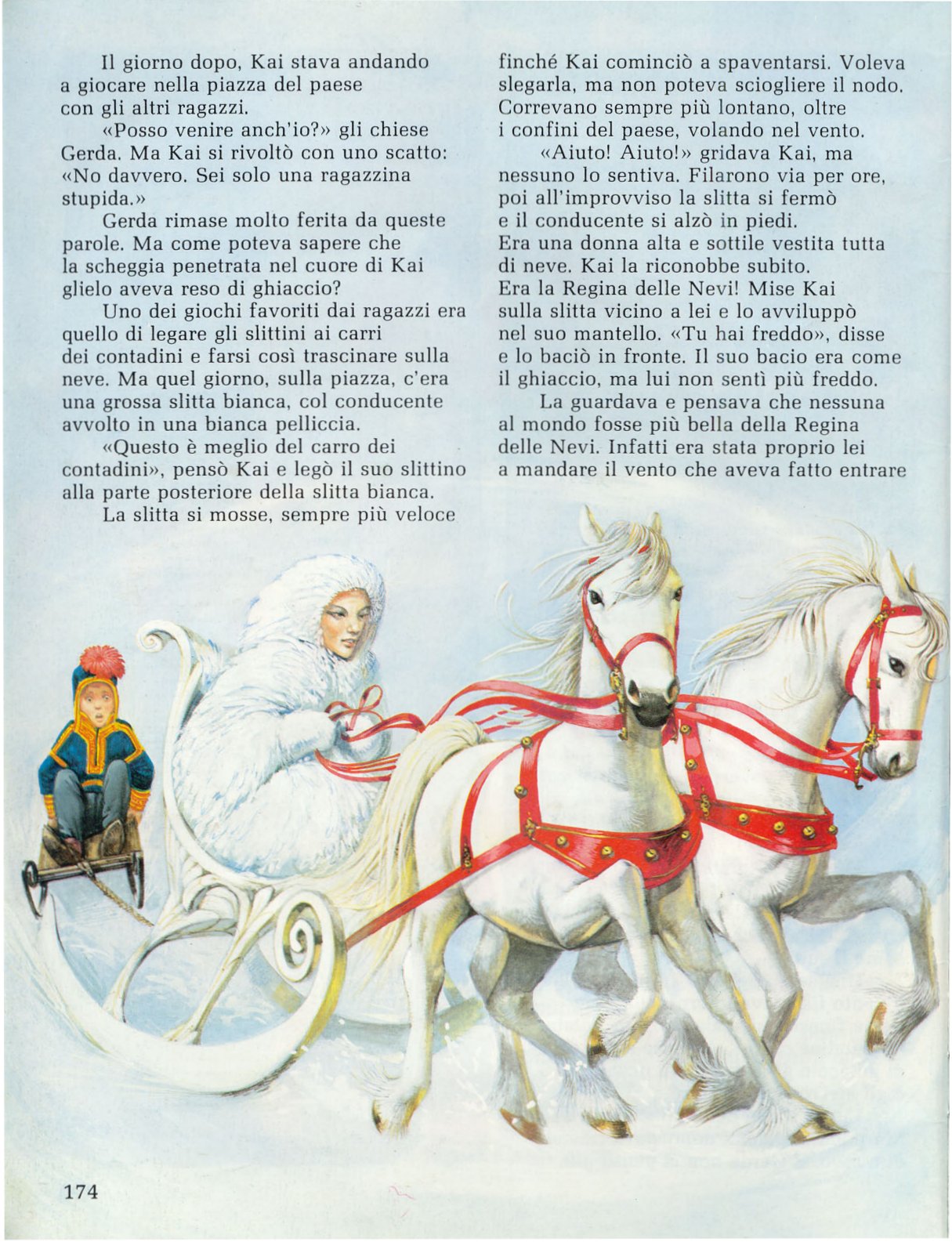 Il giorno dopo, Kai stava andando a giocare nella piazza del paese con gli altri ragazzi.

«Posso venire anch'io?» gli chiese Gerda. Ma Kai si rivoltò con uno scatto: «No davvero. Sei solo una ragazzina stupida.»

Gerda rimase molto ferita da queste parole. Ma come poteva sapere che la scheggia penetrata nel cuore di Kai glielo aveva reso di ghiaccio?

Uno dei giochi favoriti dai ragazzi era quello di legare gli slittini ai carri dei contadini e farsi così trascinare sulla neve. Ma quel giorno, sulla piazza, c'era una grossa slitta bianca, col conducente avvolto in una bianca pelliccia.

«Questo è meglio del carro dei contadini», pensò Kai e legò il suo slittino alla parte posteriore della slitta bianca.

La slitta si mosse, sempre più veloce finché Kai cominciò a spaventarsi. Voleva slegarla, ma non poteva sciogliere il nodo. Correvano sempre più lontano, oltre i confini del paese, volando nel vento.

«Aiuto! Aiuto!» gridava Kai, ma nessuno lo sentiva. Filarono via per ore, poi all'improvviso la slitta si fermò e il conducente si alzò in piedi. Era una donna alta e sottile vestita tutta di neve. Kai la riconobbe subito. Era la Regina delle Nevi! Mise Kai sulla slitta vicino a lei e lo avviluppò nel suo mantello. «Tu hai freddo», disse e lo baciò in fronte. Il suo bacio era come il ghiaccio, ma lui non sentì più freddo.

La guardava e pensava che nessuna al mondo fosse più bella della Regina delle Nevi. Infatti era stata proprio lei a mandare il vento che aveva fatto entrare

174